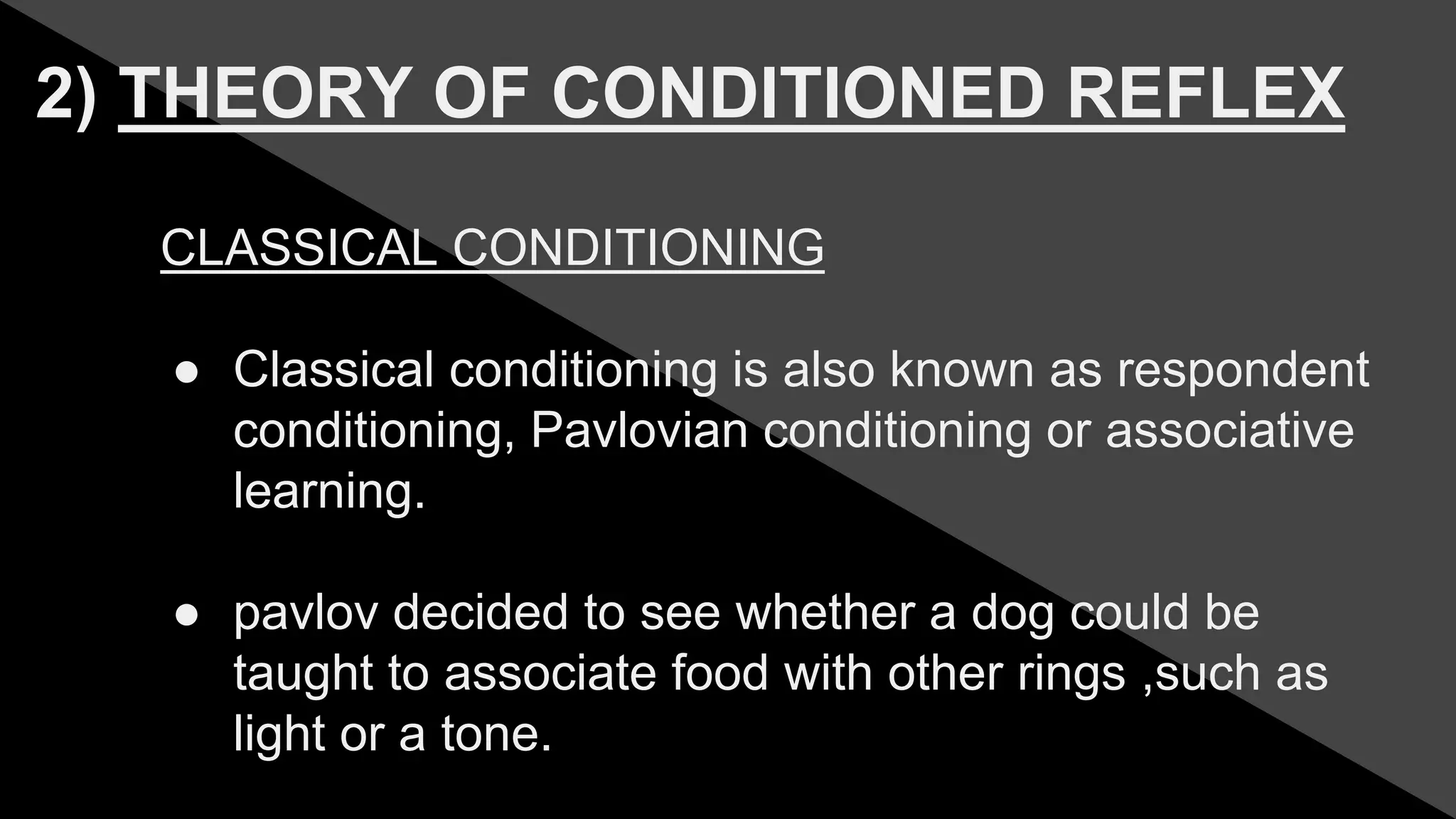 2) THEORY OF CONDITIONED REFLEX

CLASSICAL CONDITIONING

● Classical conditioning is also known as respondent conditioning, Pavlovian conditioning or associative learning.

● pavlov decided to see whether a dog could be taught to associate food with other rings ,such as light or a tone.